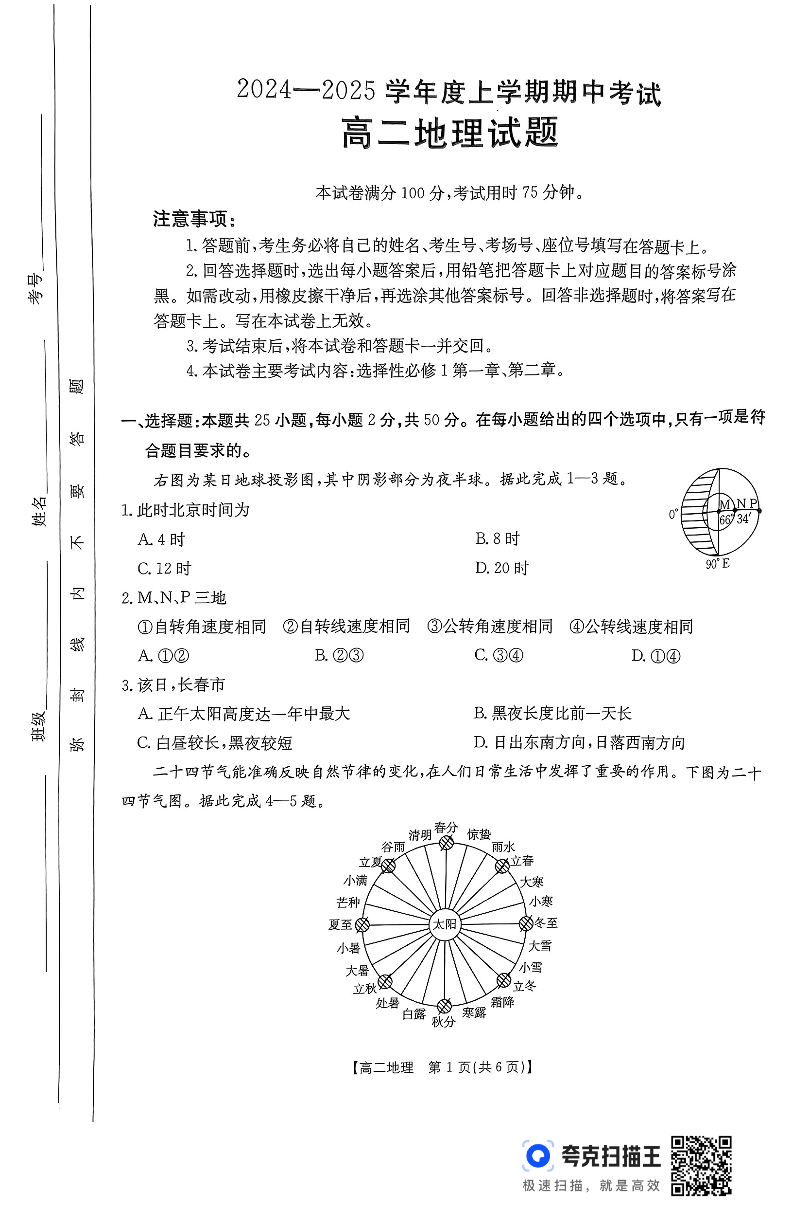 考号

姓名

班级

密 封 线 内 不 要 答 题

2024—2025 学年度上学期期中考试
高二地理试题

本试卷满分 100 分，考试用时 75 分钟。

注意事项：
1. 答题前，考生务必将自己的姓名、考生号、考场号、座位号填写在答题卡上。
2. 回答选择题时，选出每小题答案后，用铅笔把答题卡上对应题目的答案标号涂黑。如需改动，用橡皮擦干净后，再选涂其他答案标号。回答非选择题时，将答案写在答题卡上。写在本试卷上无效。
3. 考试结束后，将本试卷和答题卡一并交回。
4. 本试卷主要考试内容：选择性必修 1 第一章、第二章。

一、选择题：本题共 25 小题，每小题 2 分，共 50 分。在每小题给出的四个选项中，只有一项是符合题目要求的。

右图为某日地球投影图，其中阴影部分为夜半球。据此完成 1—3 题。

0° M N P 66°34′ 90°E

1. 此时北京时间为
A. 4 时 B. 8 时
C. 12 时 D. 20 时

2. M、N、P 三地
①自转角速度相同 ②自转线速度相同 ③公转角速度相同 ④公转线速度相同
A. ①② B. ②③ C. ③④ D. ①④

3. 该日，长春市
A. 正午太阳高度达一年中最大 B. 黑夜长度比前一天长
C. 白昼较长，黑夜较短 D. 日出东南方向，日落西南方向

二十四节气能准确反映自然节律的变化，在人们日常生活中发挥了重要的作用。下图为二十四节气图。据此完成 4—5 题。

春分 惊蛰 雨水 立春 大寒 小寒 冬至 大雪 小雪 立冬 霜降 寒露 秋分 白露 处暑 立秋 大暑 小暑 夏至 芒种 小满 立夏 谷雨 清明 太阳

【高二地理 第 1 页(共 6 页)】

夸克扫描王
极速扫描，就是高效